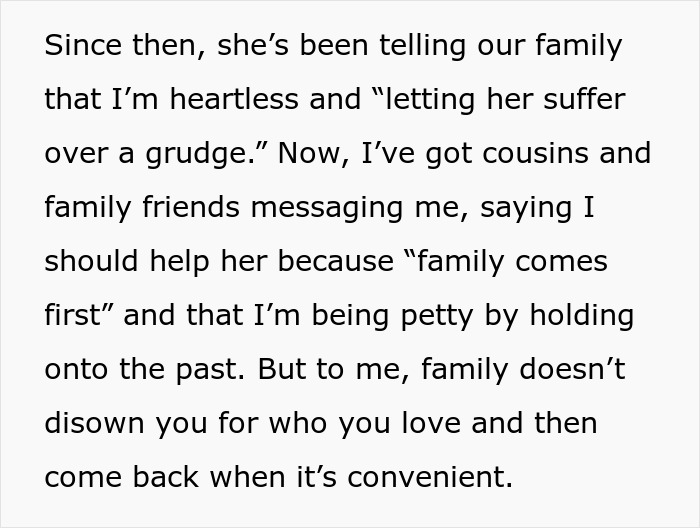 Since then, she’s been telling our family that I’m heartless and “letting her suffer over a grudge.” Now, I’ve got cousins and family friends messaging me, saying I should help her because “family comes first” and that I’m being petty by holding onto the past. But to me, family doesn’t disown you for who you love and then come back when it’s convenient.